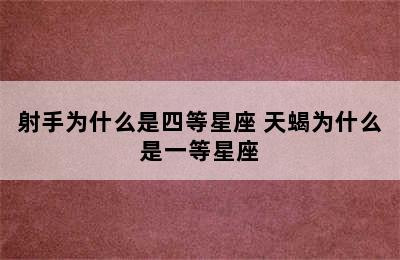 射手为什么是四等星座 天蝎为什么是一等星座